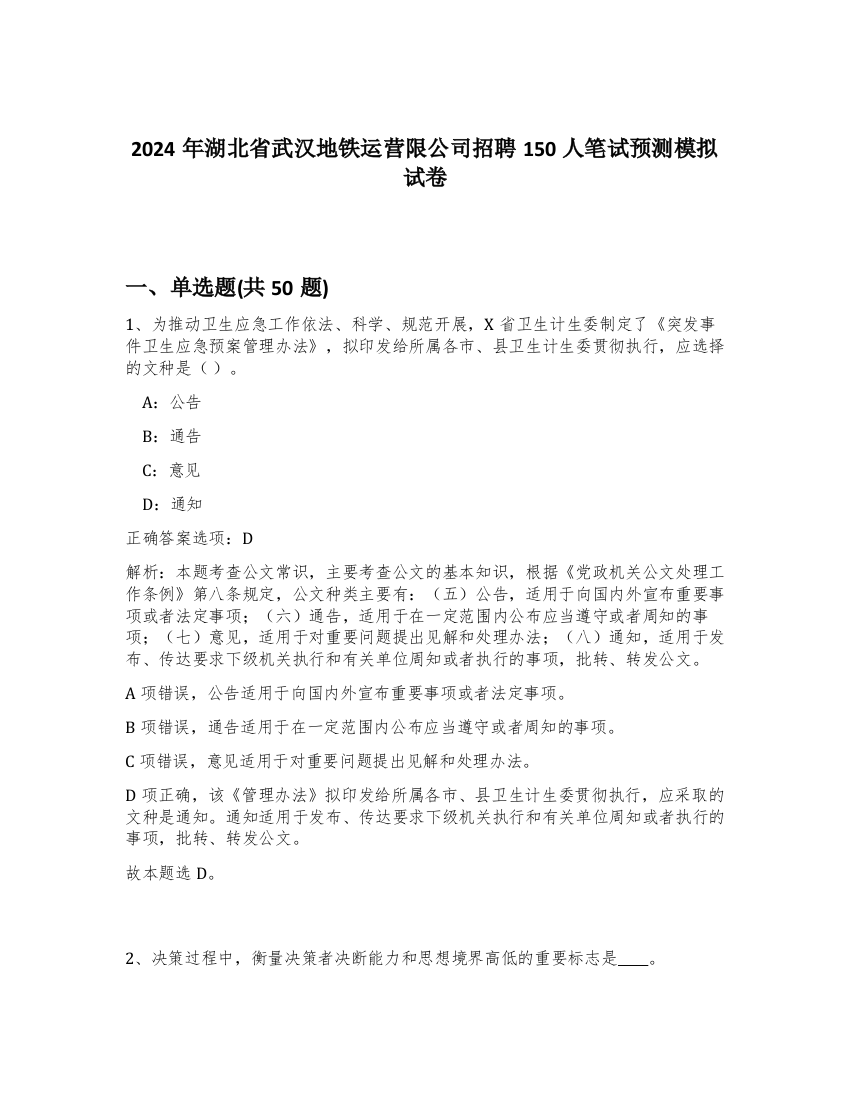 2024 年湖北省武汉地铁运营限公司招聘 150 人笔试预测模拟试卷

一、单选题(共 50 题)

1、为推动卫生应急工作依法、科学、规范开展，X 省卫生计生委制定了《突发事件卫生应急预案管理办法》，拟印发给所属各市、县卫生计生委贯彻执行，应选择的文种是（ ）。

A：公告

B：通告

C：意见

D：通知

正确答案选项：D

解析：本题考查公文常识，主要考查公文的基本知识，根据《党政机关公文处理工作条例》第八条规定，公文种类主要有：（五）公告，适用于向国内外宣布重要事项或者法定事项；（六）通告，适用于在一定范围内公布应当遵守或者周知的事项；（七）意见，适用于对重要问题提出见解和处理办法；（八）通知，适用于发布、传达要求下级机关执行和有关单位周知或者执行的事项，批转、转发公文。

A 项错误，公告适用于向国内外宣布重要事项或者法定事项。

B 项错误，通告适用于在一定范围内公布应当遵守或者周知的事项。

C 项错误，意见适用于对重要问题提出见解和处理办法。

D 项正确，该《管理办法》拟印发给所属各市、县卫生计生委贯彻执行，应采取的文种是通知。通知适用于发布、传达要求下级机关执行和有关单位周知或者执行的事项，批转、转发公文。

故本题选 D。

2、决策过程中，衡量决策者决断能力和思想境界高低的重要标志是____。